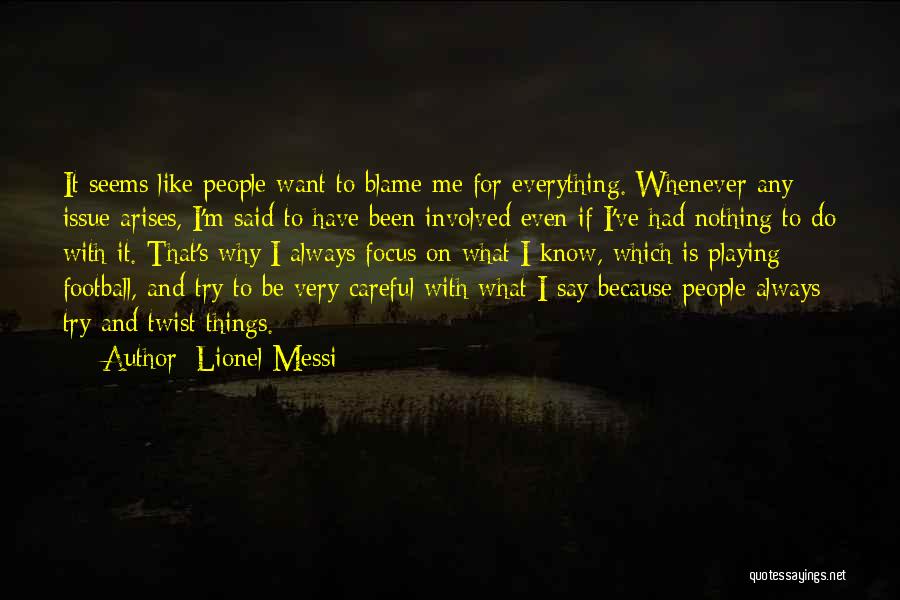 It seems like people want to blame me for everything. Whenever any issue arises, I'm said to have been involved even if I've had nothing to do with it. That's why I always focus on what I know, which is playing football, and try to be very careful with what I say because people always try and twist things.

Author: Lionel Messi

quotessayings.net